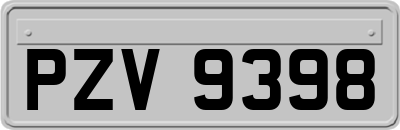 PZV 9398